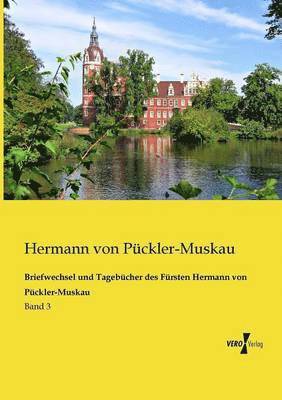 Hermann von Pückler-Muskau

Briefwechsel und Tagebücher des Fürsten Hermann von Pückler-Muskau

Band 3

VERO Verlag